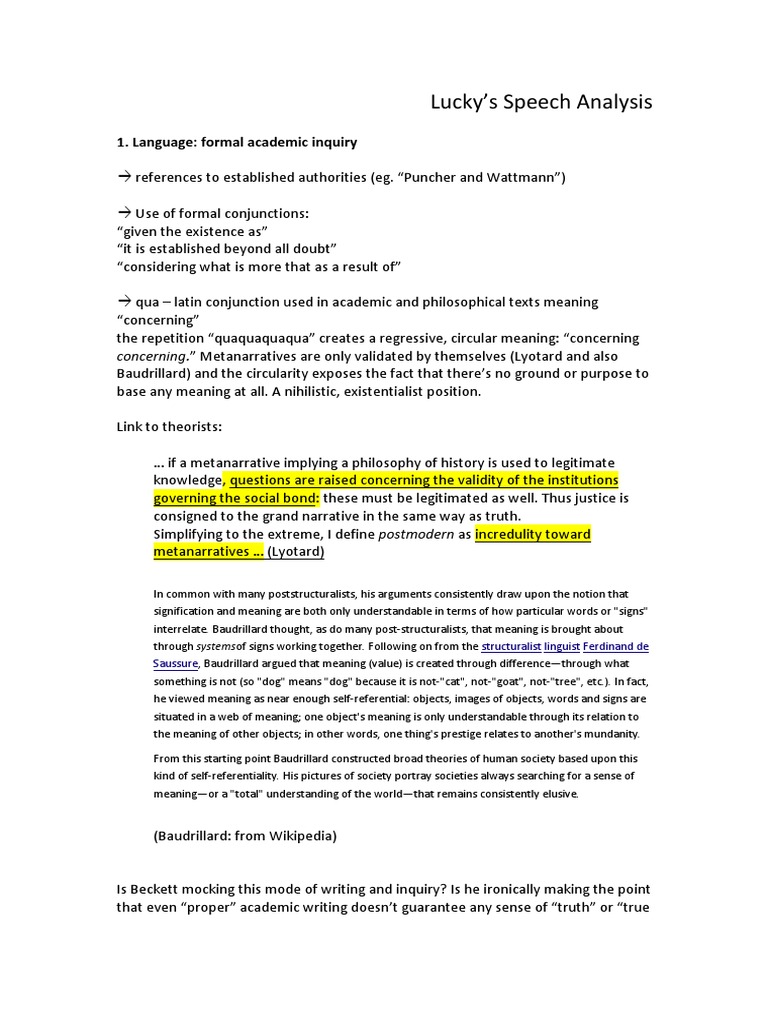 Lucky's Speech Analysis

1. Language: formal academic inquiry

→ references to established authorities (eg. "Puncher and Wattmann")

→ Use of formal conjunctions:
"given the existence as"
"it is established beyond all doubt"
"considering what is more that as a result of"

→ qua – latin conjunction used in academic and philosophical texts meaning "concerning"
the repetition "quaquaquaqua" creates a regressive, circular meaning: "concerning concerning." Metanarratives are only validated by themselves (Lyotard and also Baudrillard) and the circularity exposes the fact that there's no ground or purpose to base any meaning at all. A nihilistic, existentialist position.

Link to theorists:

... if a metanarrative implying a philosophy of history is used to legitimate knowledge, questions are raised concerning the validity of the institutions governing the social bond: these must be legitimated as well. Thus justice is consigned to the grand narrative in the same way as truth.
Simplifying to the extreme, I define postmodern as incredulity toward metanarratives ... (Lyotard)

In common with many poststructuralists, his arguments consistently draw upon the notion that signification and meaning are both only understandable in terms of how particular words or "signs" interrelate. Baudrillard thought, as do many post-structuralists, that meaning is brought about through systemsof signs working together. Following on from the structuralist linguist Ferdinand de Saussure, Baudrillard argued that meaning (value) is created through difference—through what something is not (so "dog" means "dog" because it is not-"cat", not-"goat", not-"tree", etc.). In fact, he viewed meaning as near enough self-referential: objects, images of objects, words and signs are situated in a web of meaning; one object's meaning is only understandable through its relation to the meaning of other objects; in other words, one thing's prestige relates to another's mundanity.

From this starting point Baudrillard constructed broad theories of human society based upon this kind of self-referentiality. His pictures of society portray societies always searching for a sense of meaning—or a "total" understanding of the world—that remains consistently elusive.

(Baudrillard: from Wikipedia)

Is Beckett mocking this mode of writing and inquiry? Is he ironically making the point that even "proper" academic writing doesn't guarantee any sense of "truth" or "true